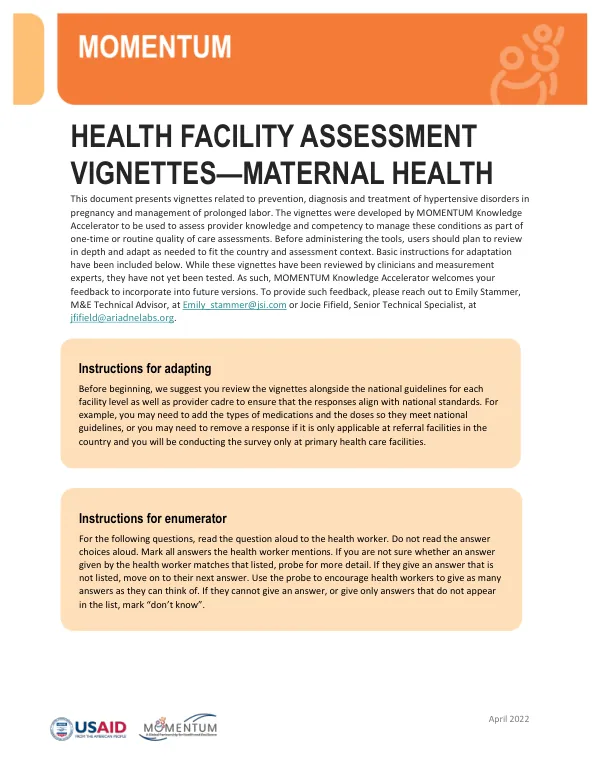 MOMENTUM

HEALTH FACILITY ASSESSMENT VIGNETTES—MATERNAL HEALTH

This document presents vignettes related to prevention, diagnosis and treatment of hypertensive disorders in pregnancy and management of prolonged labor. The vignettes were developed by MOMENTUM Knowledge Accelerator to be used to assess provider knowledge and competency to manage these conditions as part of one-time or routine quality of care assessments. Before administering the tools, users should plan to review in depth and adapt as needed to fit the country and assessment context. Basic instructions for adaptation have been included below. While these vignettes have been reviewed by clinicians and measurement experts, they have not yet been tested. As such, MOMENTUM Knowledge Accelerator welcomes your feedback to incorporate into future versions. To provide such feedback, please reach out to Emily Stammer, M&E Technical Advisor, at Emily_stammer@jsi.com or Jocie Fifield, Senior Technical Specialist, at jfifield@ariadnelabs.org.

Instructions for adapting

Before beginning, we suggest you review the vignettes alongside the national guidelines for each facility level as well as provider cadre to ensure that the responses align with national standards. For example, you may need to add the types of medications and the doses so they meet national guidelines, or you may need to remove a response if it is only applicable at referral facilities in the country and you will be conducting the survey only at primary health care facilities.

Instructions for enumerator

For the following questions, read the question aloud to the health worker. Do not read the answer choices aloud. Mark all answers the health worker mentions. If you are not sure whether an answer given by the health worker matches that listed, probe for more detail. If they give an answer that is not listed, move on to their next answer. Use the probe to encourage health workers to give as many answers as they can think of. If they cannot give an answer, or give only answers that do not appear in the list, mark "don't know".

USAID
FROM THE AMERICAN PEOPLE

MOMENTUM

April 2022